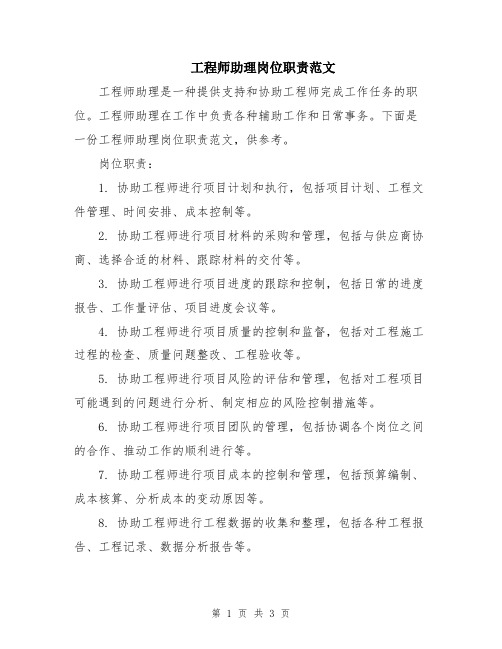 工程师助理岗位职责范文

工程师助理是一种提供支持和协助工程师完成工作任务的职位。工程师助理在工作中负责各种辅助工作和日常事务。下面是一份工程师助理岗位职责范文，供参考。

岗位职责：

1. 协助工程师进行项目计划和执行，包括项目计划、工程文件管理、时间安排、成本控制等。

2. 协助工程师进行项目材料的采购和管理，包括与供应商协商、选择合适的材料、跟踪材料的交付等。

3. 协助工程师进行项目进度的跟踪和控制，包括日常的进度报告、工作量评估、项目进度会议等。

4. 协助工程师进行项目质量的控制和监督，包括对工程施工过程的检查、质量问题整改、工程验收等。

5. 协助工程师进行项目风险的评估和管理，包括对工程项目可能遇到的问题进行分析、制定相应的风险控制措施等。

6. 协助工程师进行项目团队的管理，包括协调各个岗位之间的合作、推动工作的顺利进行等。

7. 协助工程师进行项目成本的控制和管理，包括预算编制、成本核算、分析成本的变动原因等。

8. 协助工程师进行工程数据的收集和整理，包括各种工程报告、工程记录、数据分析报告等。

第 1 页 共 3 页